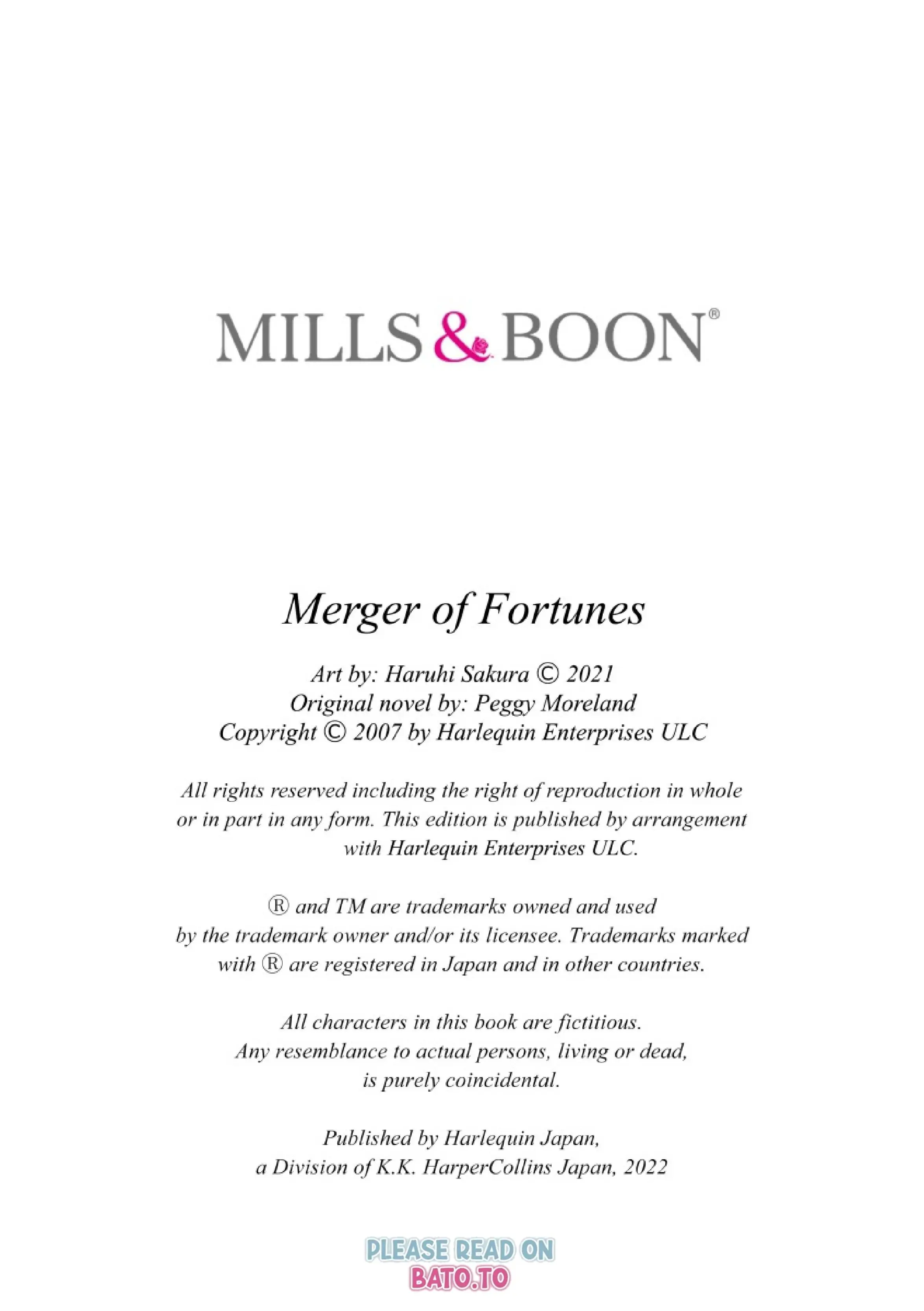 MILLS & BOON®

Merger of Fortunes

Art by: Haruhi Sakura © 2021
Original novel by: Peggy Moreland
Copyright © 2007 by Harlequin Enterprises ULC

All rights reserved including the right of reproduction in whole or in part in any form. This edition is published by arrangement with Harlequin Enterprises ULC.

® and TM are trademarks owned and used by the trademark owner and/or its licensee. Trademarks marked with ® are registered in Japan and in other countries.

All characters in this book are fictitious. Any resemblance to actual persons, living or dead, is purely coincidental.

Published by Harlequin Japan, a Division of K.K. HarperCollins Japan, 2022

PLEASE READ ON
BATO.TO